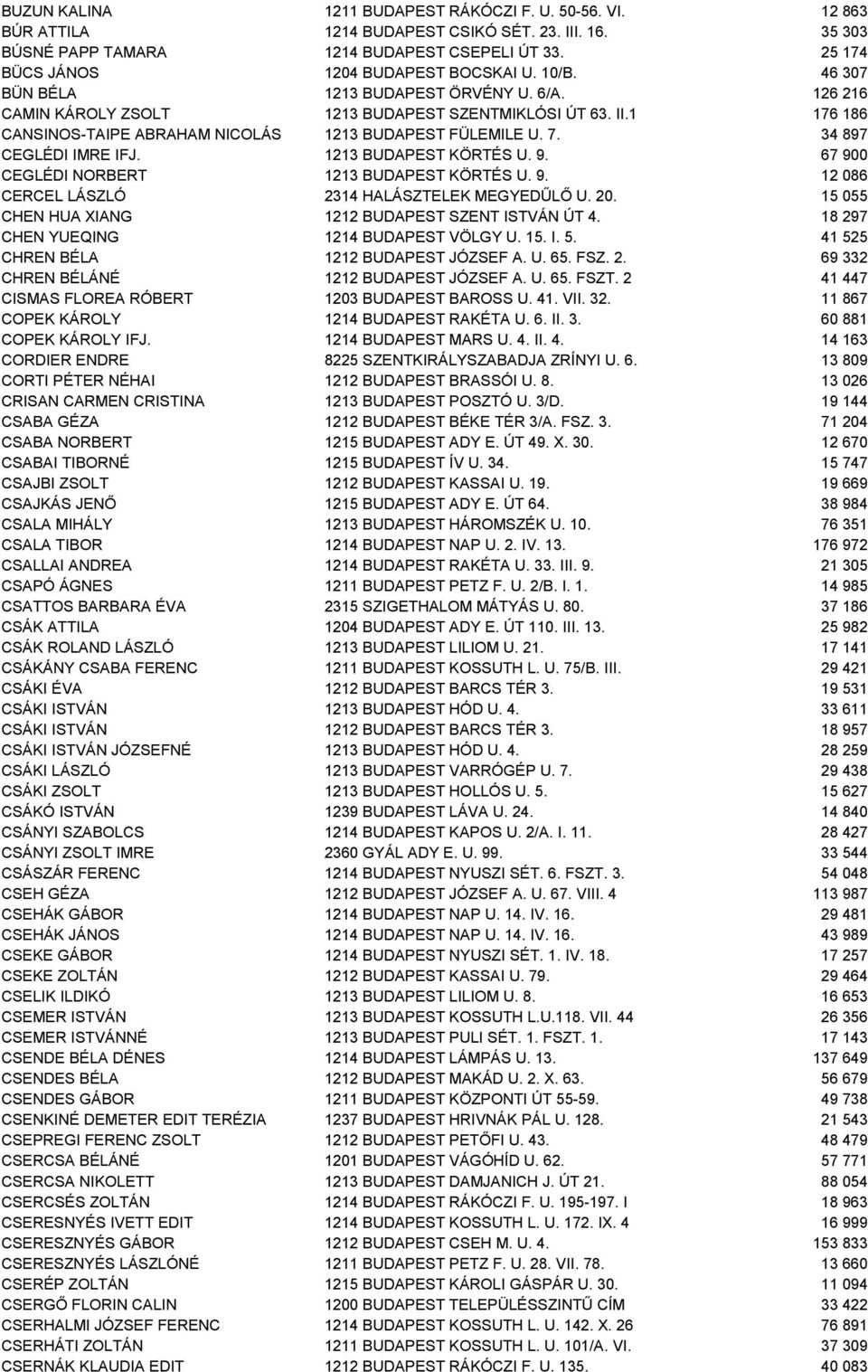 | | | |
|---|---|---|
| BUZUN KALINA | 1211 BUDAPEST RÁKÓCZI F. U. 50-56. VI. | 12 863 |
| BÚR ATTILA | 1214 BUDAPEST CSIKÓ SÉT. 23. III. 16. | 35 303 |
| BÚSNÉ PAPP TAMARA | 1214 BUDAPEST CSEPELI ÚT 33. | 25 174 |
| BÜCS JÁNOS | 1204 BUDAPEST BOCSKAI U. 10/B. | 46 307 |
| BÜN BÉLA | 1213 BUDAPEST ÖRVÉNY U. 6/A. | 126 216 |
| CAMIN KÁROLY ZSOLT | 1213 BUDAPEST SZENTMIKLÓSI ÚT 63. II.1 | 176 186 |
| CANSINOS-TAIPE ABRAHAM NICOLÁS | 1213 BUDAPEST FÜLEMILE U. 7. | 34 897 |
| CEGLÉDI IMRE IFJ. | 1213 BUDAPEST KÖRTÉS U. 9. | 67 900 |
| CEGLÉDI NORBERT | 1213 BUDAPEST KÖRTÉS U. 9. | 12 086 |
| CERCEL LÁSZLÓ | 2314 HALÁSZTELEK MEGYEDŰLŐ U. 20. | 15 055 |
| CHEN HUA XIANG | 1212 BUDAPEST SZENT ISTVÁN ÚT 4. | 18 297 |
| CHEN YUEQING | 1214 BUDAPEST VÖLGY U. 15. I. 5. | 41 525 |
| CHREN BÉLA | 1212 BUDAPEST JÓZSEF A. U. 65. FSZ. 2. | 69 332 |
| CHREN BÉLÁNÉ | 1212 BUDAPEST JÓZSEF A. U. 65. FSZT. 2 | 41 447 |
| CISMAS FLOREA RÓBERT | 1203 BUDAPEST BAROSS U. 41. VII. 32. | 11 867 |
| COPEK KÁROLY | 1214 BUDAPEST RAKÉTA U. 6. II. 3. | 60 881 |
| COPEK KÁROLY IFJ. | 1214 BUDAPEST MARS U. 4. II. 4. | 14 163 |
| CORDIER ENDRE | 8225 SZENTKIRÁLYSZABADJA ZRÍNYI U. 6. | 13 809 |
| CORTI PÉTER NÉHAI | 1212 BUDAPEST BRASSÓI U. 8. | 13 026 |
| CRISAN CARMEN CRISTINA | 1213 BUDAPEST POSZTÓ U. 3/D. | 19 144 |
| CSABA GÉZA | 1212 BUDAPEST BÉKE TÉR 3/A. FSZ. 3. | 71 204 |
| CSABA NORBERT | 1215 BUDAPEST ADY E. ÚT 49. X. 30. | 12 670 |
| CSABAI TIBORNÉ | 1215 BUDAPEST ÍV U. 34. | 15 747 |
| CSAJBI ZSOLT | 1212 BUDAPEST KASSAI U. 19. | 19 669 |
| CSAJKÁS JENŐ | 1215 BUDAPEST ADY E. ÚT 64. | 38 984 |
| CSALA MIHÁLY | 1213 BUDAPEST HÁROMSZÉK U. 10. | 76 351 |
| CSALA TIBOR | 1214 BUDAPEST NAP U. 2. IV. 13. | 176 972 |
| CSALLAI ANDREA | 1214 BUDAPEST RAKÉTA U. 33. III. 9. | 21 305 |
| CSAPÓ ÁGNES | 1211 BUDAPEST PETZ F. U. 2/B. I. 1. | 14 985 |
| CSATTOS BARBARA ÉVA | 2315 SZIGETHALOM MÁTYÁS U. 80. | 37 186 |
| CSÁK ATTILA | 1204 BUDAPEST ADY E. ÚT 110. III. 13. | 25 982 |
| CSÁK ROLAND LÁSZLÓ | 1213 BUDAPEST LILIOM U. 21. | 17 141 |
| CSÁKÁNY CSABA FERENC | 1211 BUDAPEST KOSSUTH L. U. 75/B. III. | 29 421 |
| CSÁKI ÉVA | 1212 BUDAPEST BARCS TÉR 3. | 19 531 |
| CSÁKI ISTVÁN | 1213 BUDAPEST HÓD U. 4. | 33 611 |
| CSÁKI ISTVÁN | 1212 BUDAPEST BARCS TÉR 3. | 18 957 |
| CSÁKI ISTVÁN JÓZSEFNÉ | 1213 BUDAPEST HÓD U. 4. | 28 259 |
| CSÁKI LÁSZLÓ | 1213 BUDAPEST VARRÓGÉP U. 7. | 29 438 |
| CSÁKI ZSOLT | 1213 BUDAPEST HOLLÓS U. 5. | 15 627 |
| CSÁKÓ ISTVÁN | 1239 BUDAPEST LÁVA U. 24. | 14 840 |
| CSÁNYI SZABOLCS | 1214 BUDAPEST KAPOS U. 2/A. I. 11. | 28 427 |
| CSÁNYI ZSOLT IMRE | 2360 GYÁL ADY E. U. 99. | 33 544 |
| CSÁSZÁR FERENC | 1214 BUDAPEST NYUSZI SÉT. 6. FSZT. 3. | 54 048 |
| CSEH GÉZA | 1212 BUDAPEST JÓZSEF A. U. 67. VIII. 4 | 113 987 |
| CSEHÁK GÁBOR | 1214 BUDAPEST NAP U. 14. IV. 16. | 29 481 |
| CSEHÁK JÁNOS | 1214 BUDAPEST NAP U. 14. IV. 16. | 43 989 |
| CSEKE GÁBOR | 1214 BUDAPEST NYUSZI SÉT. 1. IV. 18. | 17 257 |
| CSEKE ZOLTÁN | 1212 BUDAPEST KASSAI U. 79. | 29 464 |
| CSELIK ILDIKÓ | 1213 BUDAPEST LILIOM U. 8. | 16 653 |
| CSEMER ISTVÁN | 1213 BUDAPEST KOSSUTH L.U.118. VII. 44 | 26 356 |
| CSEMER ISTVÁNNÉ | 1213 BUDAPEST PULI SÉT. 1. FSZT. 1. | 17 143 |
| CSENDE BÉLA DÉNES | 1214 BUDAPEST LÁMPÁS U. 13. | 137 649 |
| CSENDES BÉLA | 1212 BUDAPEST MAKÁD U. 2. X. 63. | 56 679 |
| CSENDES GÁBOR | 1211 BUDAPEST KÖZPONTI ÚT 55-59. | 49 738 |
| CSENKINÉ DEMETER EDIT TERÉZIA | 1237 BUDAPEST HRIVNÁK PÁL U. 128. | 21 543 |
| CSEPREGI FERENC ZSOLT | 1212 BUDAPEST PETŐFI U. 43. | 48 479 |
| CSERCSA BÉLÁNÉ | 1201 BUDAPEST VÁGÓHÍD U. 62. | 57 771 |
| CSERCSA NIKOLETT | 1213 BUDAPEST DAMJANICH J. ÚT 21. | 88 054 |
| CSERCSÉS ZOLTÁN | 1214 BUDAPEST RÁKÓCZI F. U. 195-197. I | 18 963 |
| CSERESNYÉS IVETT EDIT | 1214 BUDAPEST KOSSUTH L. U. 172. IX. 4 | 16 999 |
| CSERESZNYÉS GÁBOR | 1212 BUDAPEST CSEH M. U. 4. | 153 833 |
| CSERESZNYÉS LÁSZLÓNÉ | 1211 BUDAPEST PETZ F. U. 28. VII. 78. | 13 660 |
| CSERÉP ZOLTÁN | 1215 BUDAPEST KÁROLI GÁSPÁR U. 30. | 11 094 |
| CSERGŐ FLORIN CALIN | 1200 BUDAPEST TELEPÜLÉSSZINTŰ CÍM | 33 422 |
| CSERHALMI JÓZSEF FERENC | 1214 BUDAPEST KOSSUTH L. U. 142. X. 26 | 76 891 |
| CSERHÁTI ZOLTÁN | 1211 BUDAPEST KOSSUTH L. U. 101/A. VI. | 37 309 |
| CSERNÁK KLAUDIA EDIT | 1212 BUDAPEST RÁKÓCZI F. U. 135. | 40 083 |